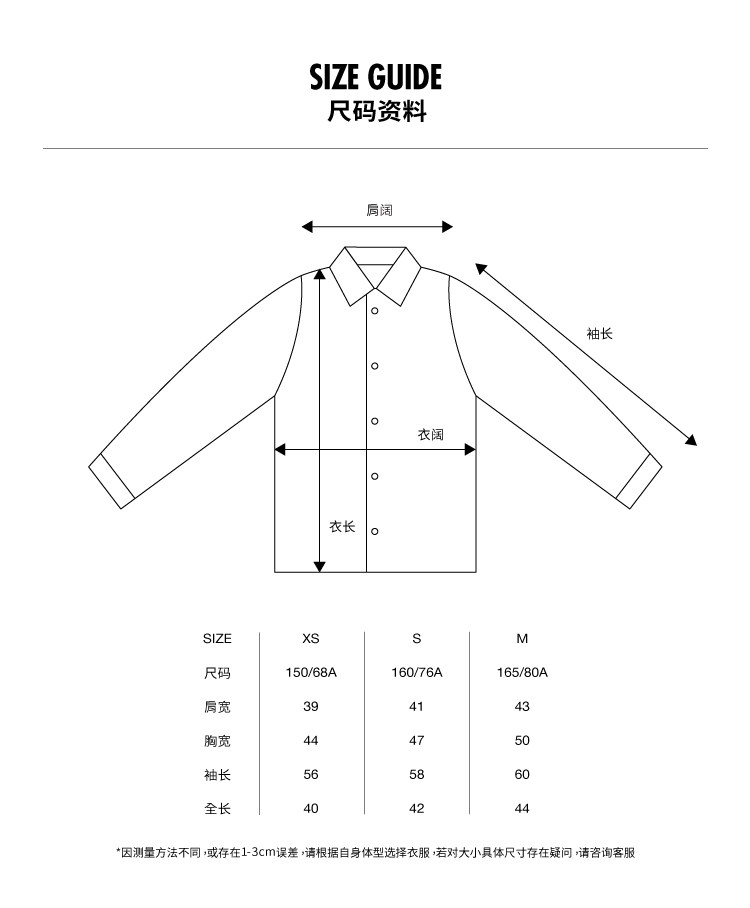 SIZE GUIDE
尺码资料

肩阔

袖长

衣阔

衣长

| SIZE | XS | S | M |
|---|---|---|---|
| 尺码 | 150/68A | 160/76A | 165/80A |
| 肩宽 | 39 | 41 | 43 |
| 胸宽 | 44 | 47 | 50 |
| 袖长 | 56 | 58 | 60 |
| 全长 | 40 | 42 | 44 |

*因测量方法不同，或存在1-3cm误差，请根据自身体型选择衣服，若对大小具体尺寸存在疑问，请咨询客服